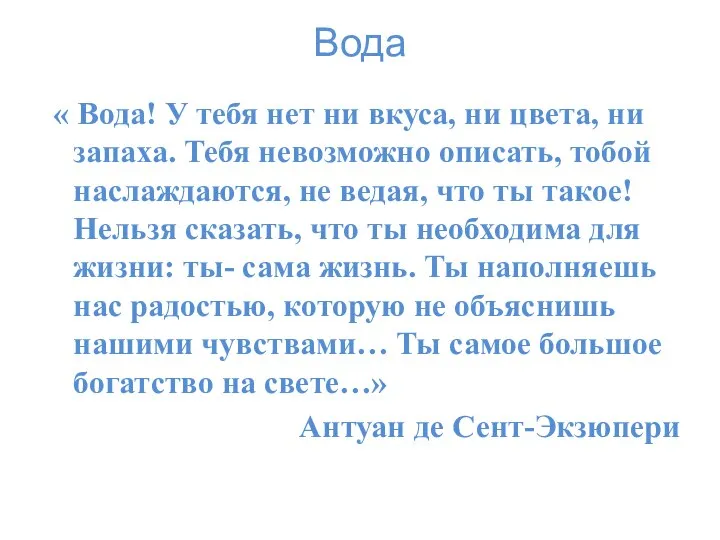 Вода

« Вода! У тебя нет ни вкуса, ни цвета, ни запаха. Тебя невозможно описать, тобой наслаждаются, не ведая, что ты такое! Нельзя сказать, что ты необходима для жизни: ты- сама жизнь. Ты наполняешь нас радостью, которую не объяснишь нашими чувствами… Ты самое большое богатство на свете…»

Антуан де Сент-Экзюпери